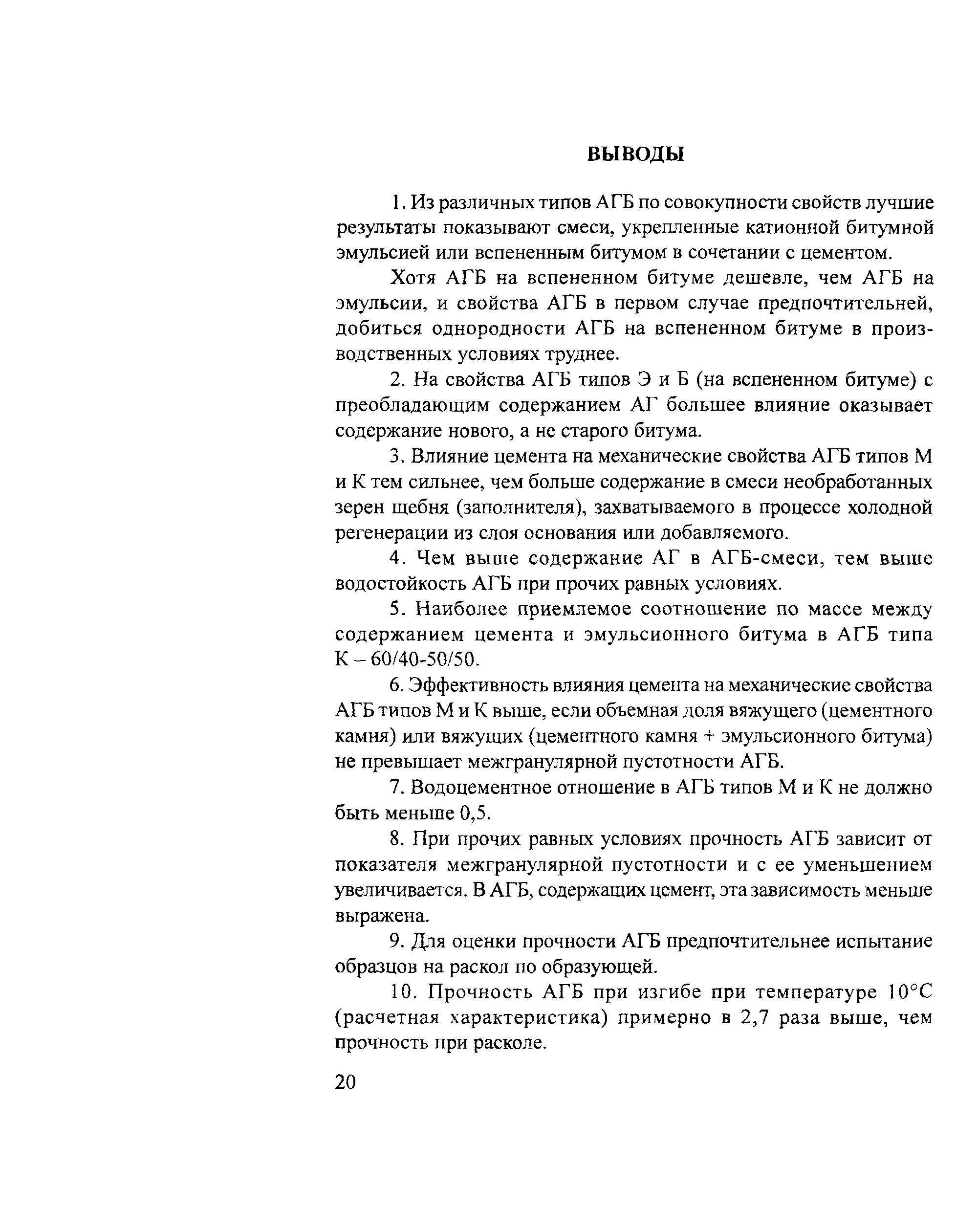 ВЫВОДЫ

1. Из различных типов АГБ по совокупности свойств лучшие результаты показывают смеси, укрепленные катионной битумной эмульсией или вспененным битумом в сочетании с цементом.

Хотя АГБ на вспененном битуме дешевле, чем АГБ на эмульсии, и свойства АГБ в первом случае предпочтительней, добиться однородности АГБ на вспененном битуме в производственных условиях труднее.

2. На свойства АГБ типов Э и Б (на вспененном битуме) с преобладающим содержанием АГ большее влияние оказывает содержание нового, а не старого битума.

3. Влияние цемента на механические свойства АГБ типов М и К тем сильнее, чем больше содержание в смеси необработанных зерен щебня (заполнителя), захватываемого в процессе холодной регенерации из слоя основания или добавляемого.

4. Чем выше содержание АГ в АГБ-смеси, тем выше водостойкость АГБ при прочих равных условиях.

5. Наиболее приемлемое соотношение по массе между содержанием цемента и эмульсионного битума в АГБ типа К – 60/40-50/50.

6. Эффективность влияния цемента на механические свойства АГБ типов М и К выше, если объемная доля вяжущего (цементного камня) или вяжущих (цементного камня + эмульсионного битума) не превышает межгранулярной пустотности АГБ.

7. Водоцементное отношение в АГБ типов М и К не должно быть меньше 0,5.

8. При прочих равных условиях прочность АГБ зависит от показателя межгранулярной пустотности и с ее уменьшением увеличивается. В АГБ, содержащих цемент, эта зависимость меньше выражена.

9. Для оценки прочности АГБ предпочтительнее испытание образцов на раскол по образующей.

10. Прочность АГБ при изгибе при температуре 10°С (расчетная характеристика) примерно в 2,7 раза выше, чем прочность при расколе.

20